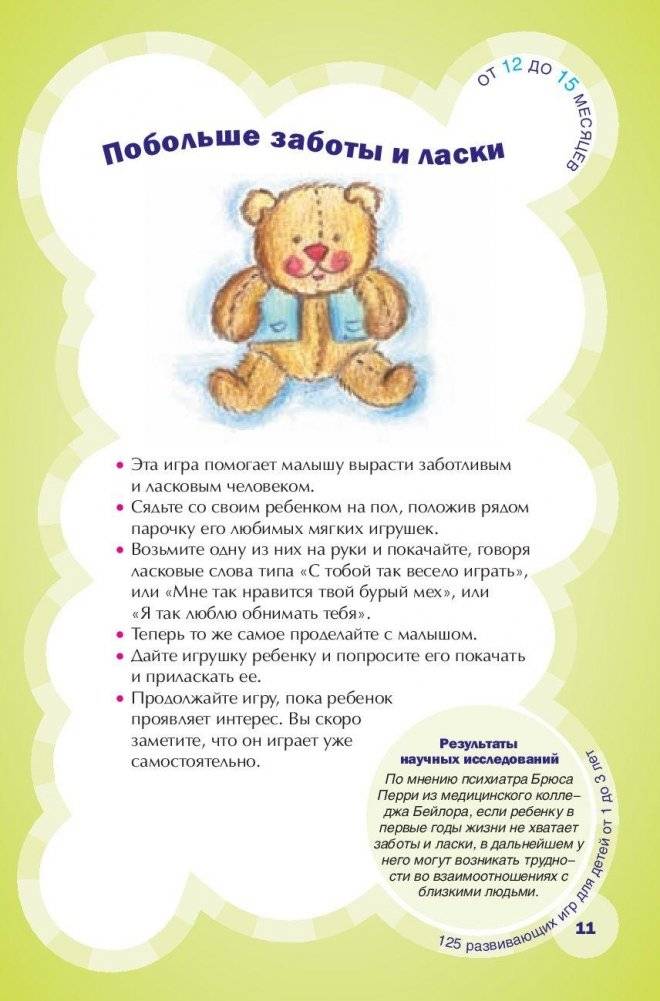 ОТ 12 ДО 15 МЕСЯЦЕВ

Побольше заботы и ласки

• Эта игра помогает малышу вырасти заботливым и ласковым человеком.
• Сядьте со своим ребенком на пол, положив рядом парочку его любимых мягких игрушек.
• Возьмите одну из них на руки и покачайте, говоря ласковые слова типа «С тобой так весело играть», или «Мне так нравится твой бурый мех», или «Я так люблю обнимать тебя».
• Теперь то же самое проделайте с малышом.
• Дайте игрушку ребенку и попросите его покачать и приласкать ее.
• Продолжайте игру, пока ребенок проявляет интерес. Вы скоро заметите, что он играет уже самостоятельно.

Результаты научных исследований

По мнению психиатра Брюса Перри из медицинского колледжа Бейлора, если ребенку в первые годы жизни не хватает заботы и ласки, в дальнейшем у него могут возникать трудности во взаимоотношениях с близкими людьми.

125 развивающих игр для детей от 1 до 3 лет 11